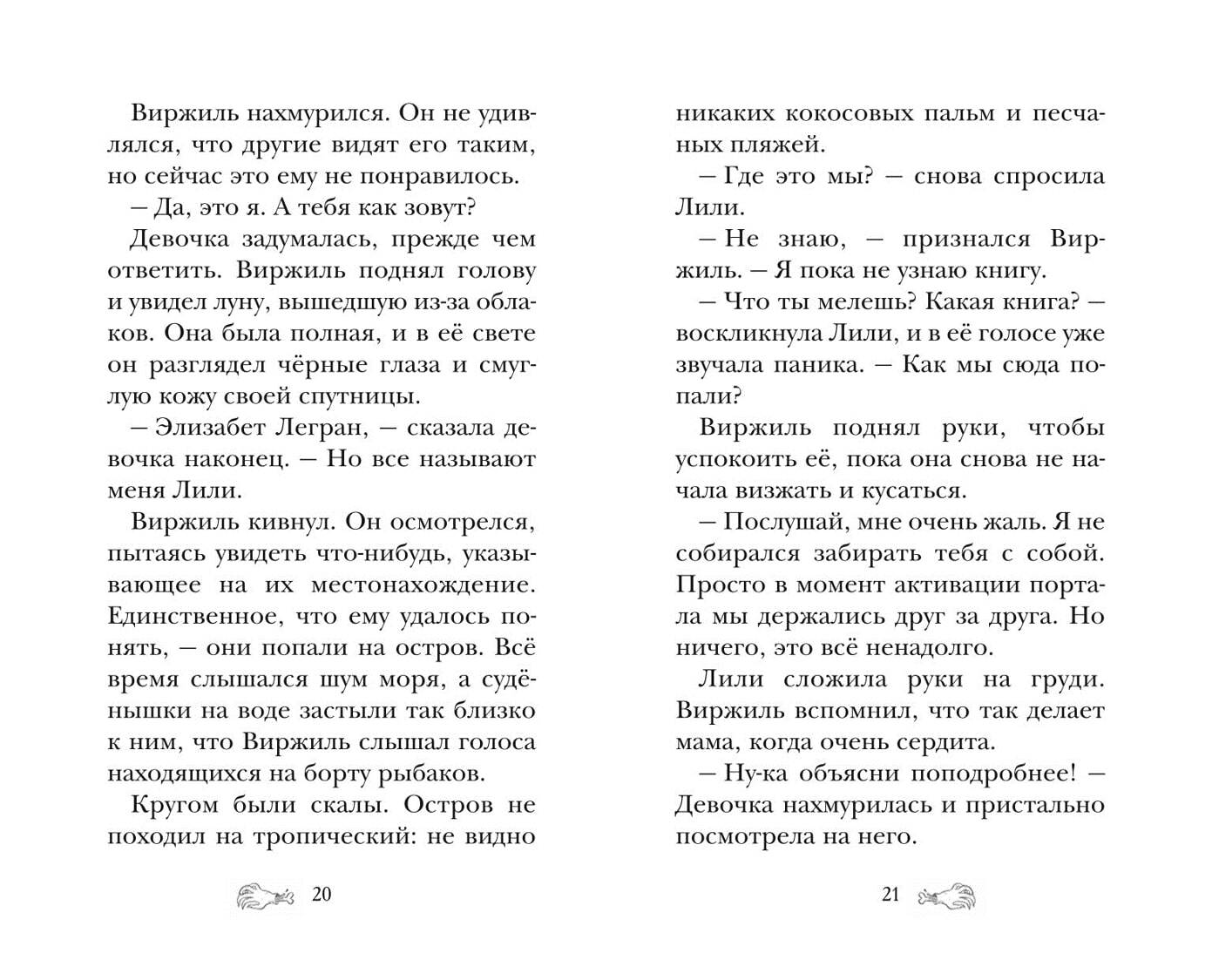 Виржиль нахмурился. Он не удивлялся, что другие видят его таким, но сейчас это ему не понравилось.

— Да, это я. А тебя как зовут?

Девочка задумалась, прежде чем ответить. Виржиль поднял голову и увидел луну, вышедшую из-за облаков. Она была полная, и в её свете он разглядел чёрные глаза и смуглую кожу своей спутницы.

— Элизабет Легран, — сказала девочка наконец. — Но все называют меня Лили.

Виржиль кивнул. Он осмотрелся, пытаясь увидеть что-нибудь, указывающее на их местонахождение. Единственное, что ему удалось понять, — они попали на остров. Всё время слышался шум моря, а судёнышки на воде застыли так близко к ним, что Виржиль слышал голоса находящихся на борту рыбаков.

Кругом были скалы. Остров не походил на тропический: не видно

20

никаких кокосовых пальм и песчаных пляжей.

— Где это мы? — снова спросила Лили.

— Не знаю, — признался Виржиль. — Я пока не узнаю книгу.

— Что ты мелешь? Какая книга? — воскликнула Лили, и в её голосе уже звучала паника. — Как мы сюда попали?

Виржиль поднял руки, чтобы успокоить её, пока она снова не начала визжать и кусаться.

— Послушай, мне очень жаль. Я не собирался забирать тебя с собой. Просто в момент активации портала мы держались друг за друга. Но ничего, это всё ненадолго.

Лили сложила руки на груди. Виржиль вспомнил, что так делает мама, когда очень сердита.

— Ну-ка объясни поподробнее! — Девочка нахмурилась и пристально посмотрела на него.

21